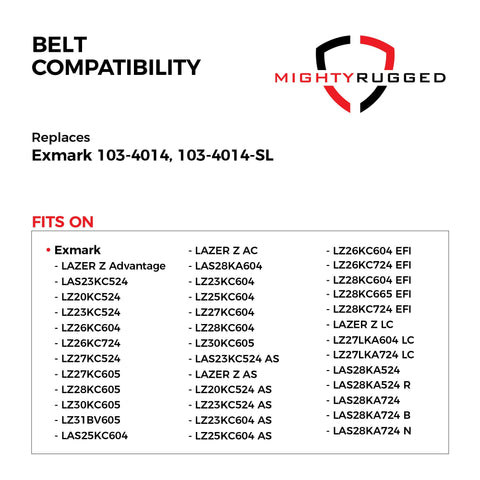 BELT COMPATIBILITY

MIGHTYRUGGED

Replaces
Exmark 103-4014, 103-4014-SL

FITS ON

• Exmark
- LAZER Z Advantage
- LAS23KC524
- LZ20KC524
- LZ23KC524
- LZ26KC604
- LZ26KC724
- LZ27KC524
- LZ27KC605
- LZ28KC605
- LZ30KC605
- LZ31BV605
- LAS25KC604

- LAZER Z AC
- LAS28KA604
- LZ23KC604
- LZ25KC604
- LZ27KC604
- LZ28KC604
- LZ30KC605
- LAS23KC524 AS
- LAZER Z AS
- LZ20KC524 AS
- LZ23KC524 AS
- LZ23KC604 AS
- LZ25KC604 AS

- LZ26KC604 EFI
- LZ26KC724 EFI
- LZ28KC604 EFI
- LZ28KC665 EFI
- LZ28KC724 EFI
- LAZER Z LC
- LZ27LKA604 LC
- LZ27LKA724 LC
- LAS28KA524
- LAS28KA524 R
- LAS28KA724
- LAS28KA724 B
- LAS28KA724 N